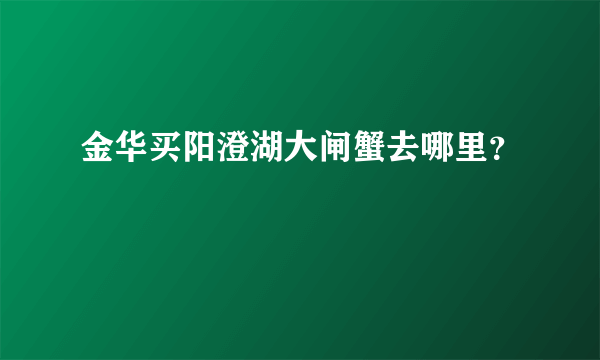 金华买阳澄湖大闸蟹去哪里？